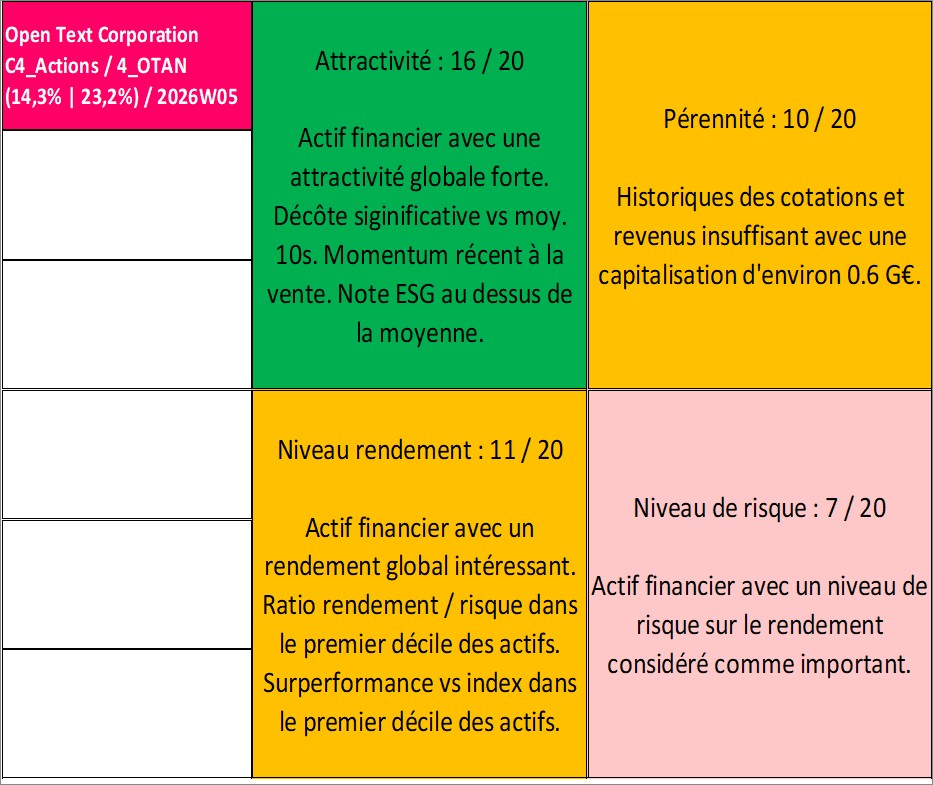 Open Text Corporation
C4_Actions / 4_OTAN
(14,3% | 23,2%) / 2026W05

Attractivité : 16 / 20

Actif financier avec une attractivité globale forte. Décôte siginificative vs moy. 10s. Momentum récent à la vente. Note ESG au dessus de la moyenne.

Pérennité : 10 / 20

Historiques des cotations et revenus insuffisant avec une capitalisation d'environ 0.6 G€.

Niveau rendement : 11 / 20

Actif financier avec un rendement global intéressant. Ratio rendement / risque dans le premier décile des actifs. Surperformance vs index dans le premier décile des actifs.

Niveau de risque : 7 / 20

Actif financier avec un niveau de risque sur le rendement considéré comme important.